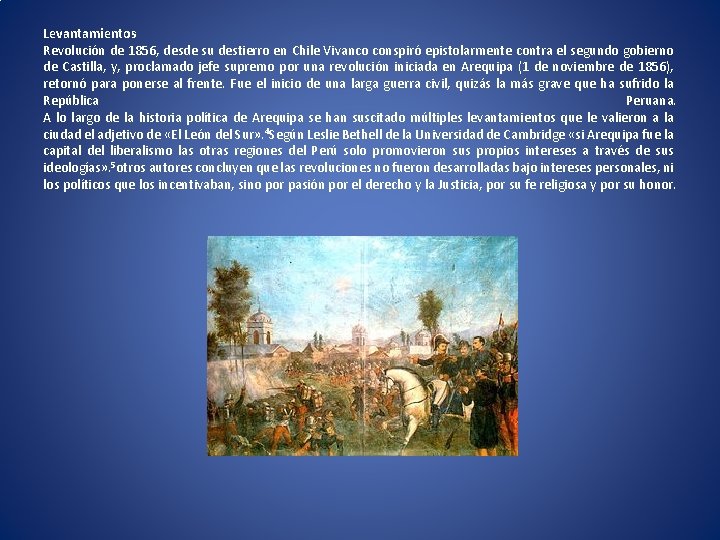 Levantamientos

Revolución de 1856, desde su destierro en Chile Vivanco conspiró epistolarmente contra el segundo gobierno de Castilla, y, proclamado jefe supremo por una revolución iniciada en Arequipa (1 de noviembre de 1856), retornó para ponerse al frente. Fue el inicio de una larga guerra civil, quizás la más grave que ha sufrido la República Peruana.

A lo largo de la historia política de Arequipa se han suscitado múltiples levantamientos que le valieron a la ciudad el adjetivo de «El León del Sur».$^{4}$Según Leslie Bethell de la Universidad de Cambridge «si Arequipa fue la capital del liberalismo las otras regiones del Perú solo promovieron sus propios intereses a través de sus ideologías».$^{5}$otros autores concluyen que las revoluciones no fueron desarrolladas bajo intereses personales, ni los políticos que los incentivaban, sino por pasión por el derecho y la Justicia, por su fe religiosa y por su honor.